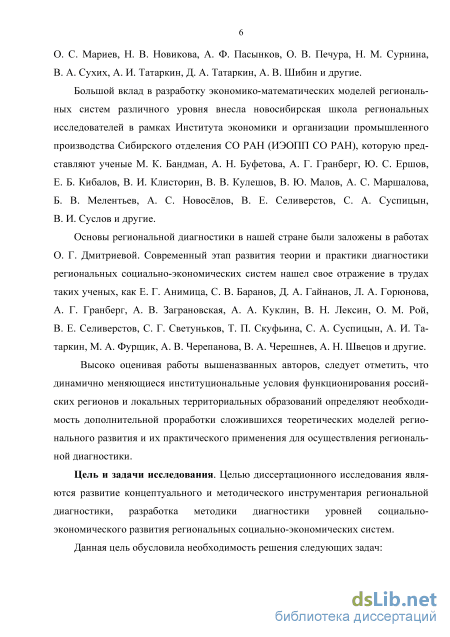 6

О. С. Мариев, Н. В. Новикова, А. Ф. Пасынков, О. В. Печура, Н. М. Сурнина, В. А. Сухих, А. И. Татаркин, Д. А. Татаркин, А. В. Шибин и другие.

Большой вклад в разработку экономико-математических моделей региональных систем различного уровня внесла новосибирская школа региональных исследователей в рамках Института экономики и организации промышленного производства Сибирского отделения СО РАН (ИЭОПП СО РАН), которую представляют ученые М. К. Бандман, А. Н. Буфетова, А. Г. Гранберг, Ю. С. Ершов, Е. Б. Кибалов, В. И. Клисторин, В. В. Кулешов, В. Ю. Малов, А. С. Маршалова, Б. В. Мелентьев, А. С. Новосёлов, В. Е. Селиверстов, С. А. Суспицын, В. И. Суслов и другие.

Основы региональной диагностики в нашей стране были заложены в работах О. Г. Дмитриевой. Современный этап развития теории и практики диагностики региональных социально-экономических систем нашел свое отражение в трудах таких ученых, как Е. Г. Анимица, С. В. Баранов, Д. А. Гайнанов, Л. А. Горюнова, А. Г. Гранберг, А. В. Заграновская, А. А. Куклин, В. Н. Лексин, О. М. Рой, В. Е. Селиверстов, С. Г. Светуньков, Т. П. Скуфьина, С. А. Суспицын, А. И. Татаркин, М. А. Фурщик, А. В. Черепанова, В. А. Черешнев, А. Н. Швецов и другие.

Высоко оценивая работы вышеназванных авторов, следует отметить, что динамично меняющиеся институциональные условия функционирования российских регионов и локальных территориальных образований определяют необходимость дополнительной проработки сложившихся теоретических моделей регионального развития и их практического применения для осуществления региональной диагностики.

**Цель и задачи исследования**. Целью диссертационного исследования являются развитие концептуального и методического инструментария региональной диагностики, разработка методики диагностики уровней социально-экономического развития региональных социально-экономических систем.

Данная цель обусловила необходимость решения следующих задач:

dsLib.net
библиотека диссертаций